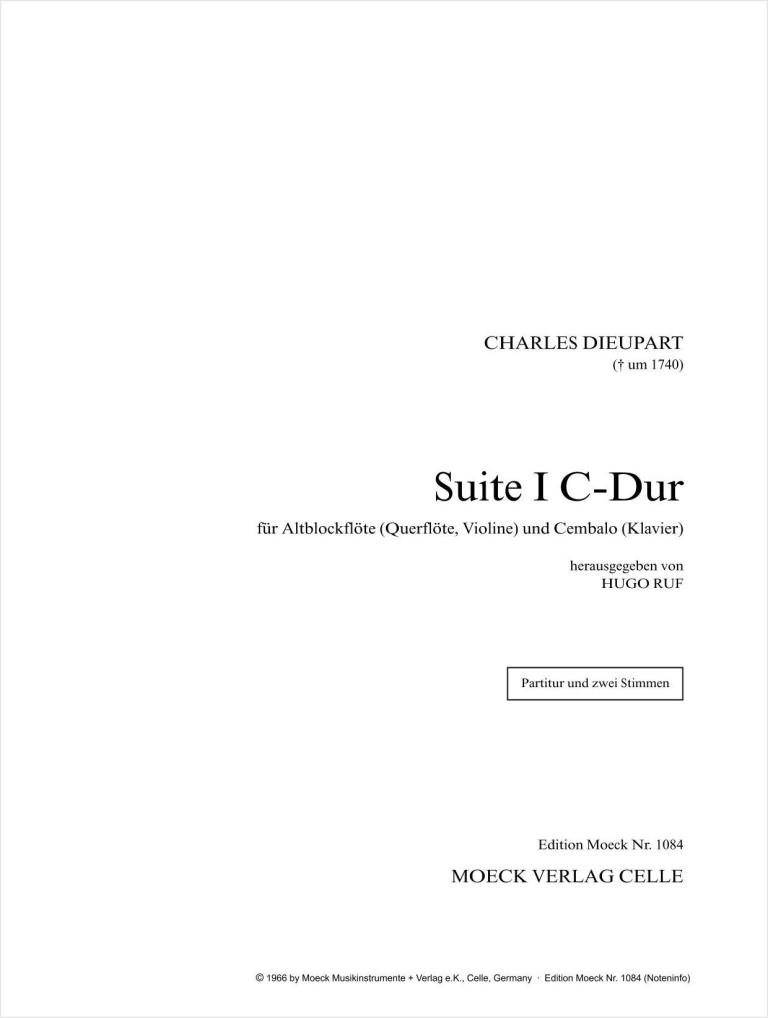 CHARLES DIEUPART
(† um 1740)

Suite I C-Dur

für Altblockflöte (Querflöte, Violine) und Cembalo (Klavier)

herausgegeben von
HUGO RUF

Partitur und zwei Stimmen

Edition Moeck Nr. 1084

MOECK VERLAG CELLE

© 1966 by Moeck Musikinstrumente + Verlag e.K., Celle, Germany · Edition Moeck Nr. 1084 (Noteninfo)